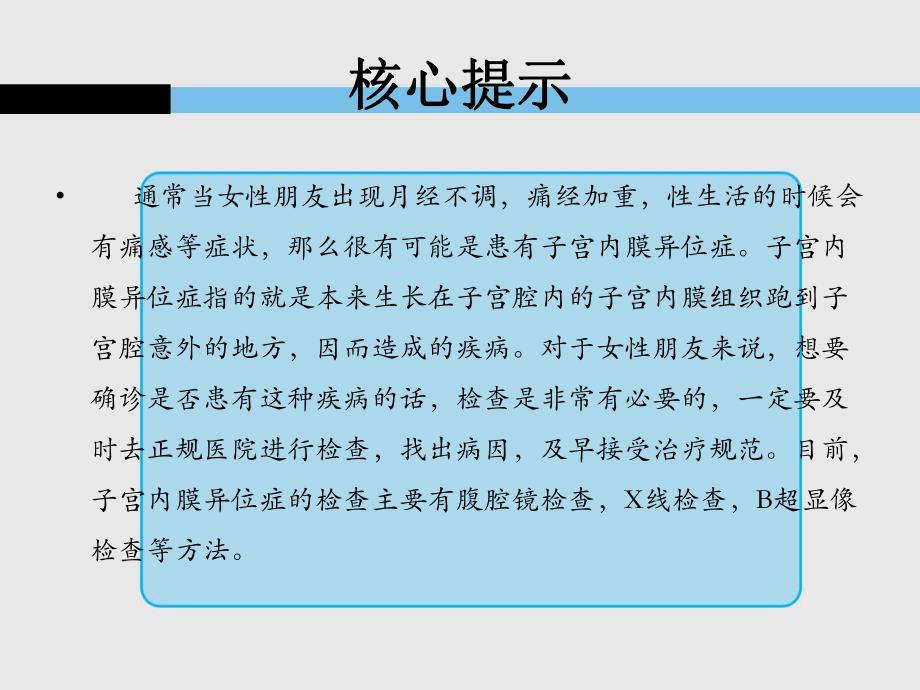 核心提示

• 通常当女性朋友出现月经不调，痛经加重，性生活的时候会有痛感等症状，那么很有可能是患有子宫内膜异位症。子宫内膜异位症指的就是本来生长在子宫腔内的子宫内膜组织跑到子宫腔意外的地方，因而造成的疾病。对于女性朋友来说，想要确诊是否患有这种疾病的话，检查是非常有必要的，一定要及时去正规医院进行检查，找出病因，及早接受治疗规范。目前，子宫内膜异位症的检查主要有腹腔镜检查，X线检查，B超显像检查等方法。